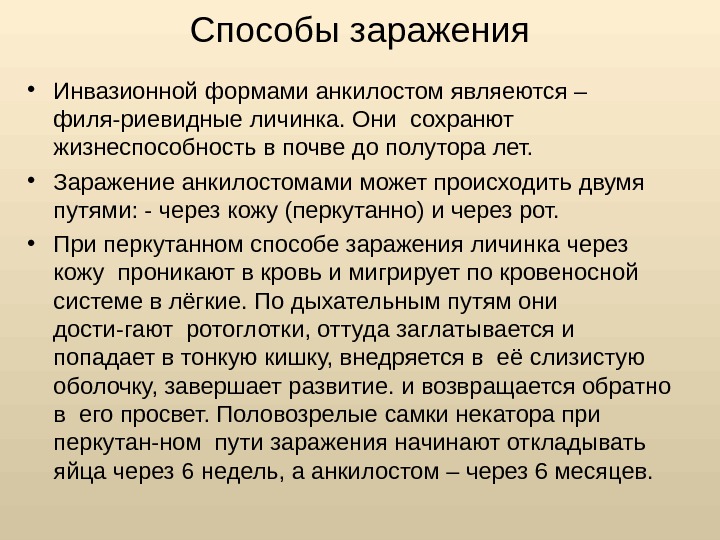 Способы заражения

• Инвазионной формами анкилостом являеются – филя-риевидные личинка. Они сохранют жизнеспособность в почве до полутора лет.

• Заражение анкилостомами может происходить двумя путями: - через кожу (перкутанно) и через рот.

• При перкутанном способе заражения личинка через кожу проникают в кровь и мигрирует по кровеносной системе в лёгкие. По дыхательным путям они дости-гают ротоглотки, оттуда заглатывается и попадает в тонкую кишку, внедряется в её слизистую оболочку, завершает развитие. и возвращается обратно в его просвет. Половозрелые самки некатора при перкутан-ном пути заражения начинают откладывать яйца через 6 недель, а анкилостом – через 6 месяцев.